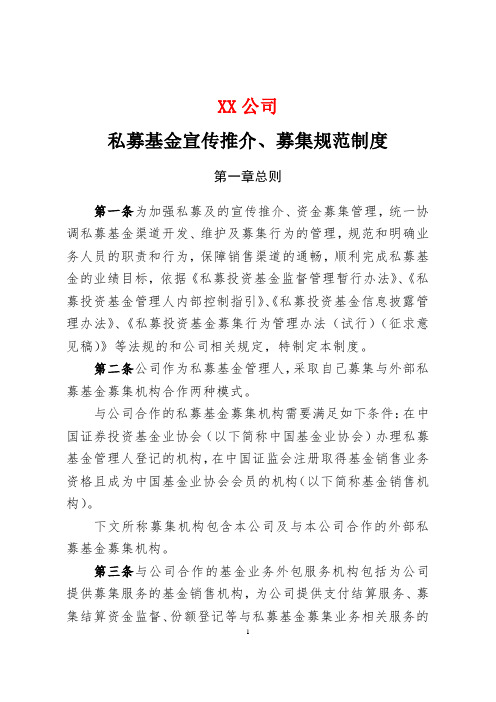 XX 公司

私募基金宣传推介、募集规范制度

第一章总则

第一条为加强私募及的宣传推介、资金募集管理，统一协调私募基金渠道开发、维护及募集行为的管理，规范和明确业务人员的职责和行为，保障销售渠道的通畅，顺利完成私募基金的业绩目标，依据《私募投资基金监督管理暂行办法》、《私募投资基金管理人内部控制指引》、《私募投资基金信息披露管理办法》、《私募投资基金募集行为管理办法（试行）（征求意见稿）》等法规的和公司相关规定，特制定本制度。

第二条公司作为私募基金管理人，采取自己募集与外部私募基金募集机构合作两种模式。

与公司合作的私募基金募集机构需要满足如下条件：在中国证券投资基金业协会（以下简称中国基金业协会）办理私募基金管理人登记的机构，在中国证监会注册取得基金销售业务资格且成为中国基金业协会会员的机构（以下简称基金销售机构）。

下文所称募集机构包含本公司及与本公司合作的外部私募基金募集机构。

第三条与公司合作的基金业务外包服务机构包括为公司提供募集服务的基金销售机构，为公司提供支付结算服务、募集结算资金监督、份额登记等与私募基金募集业务相关服务的

1